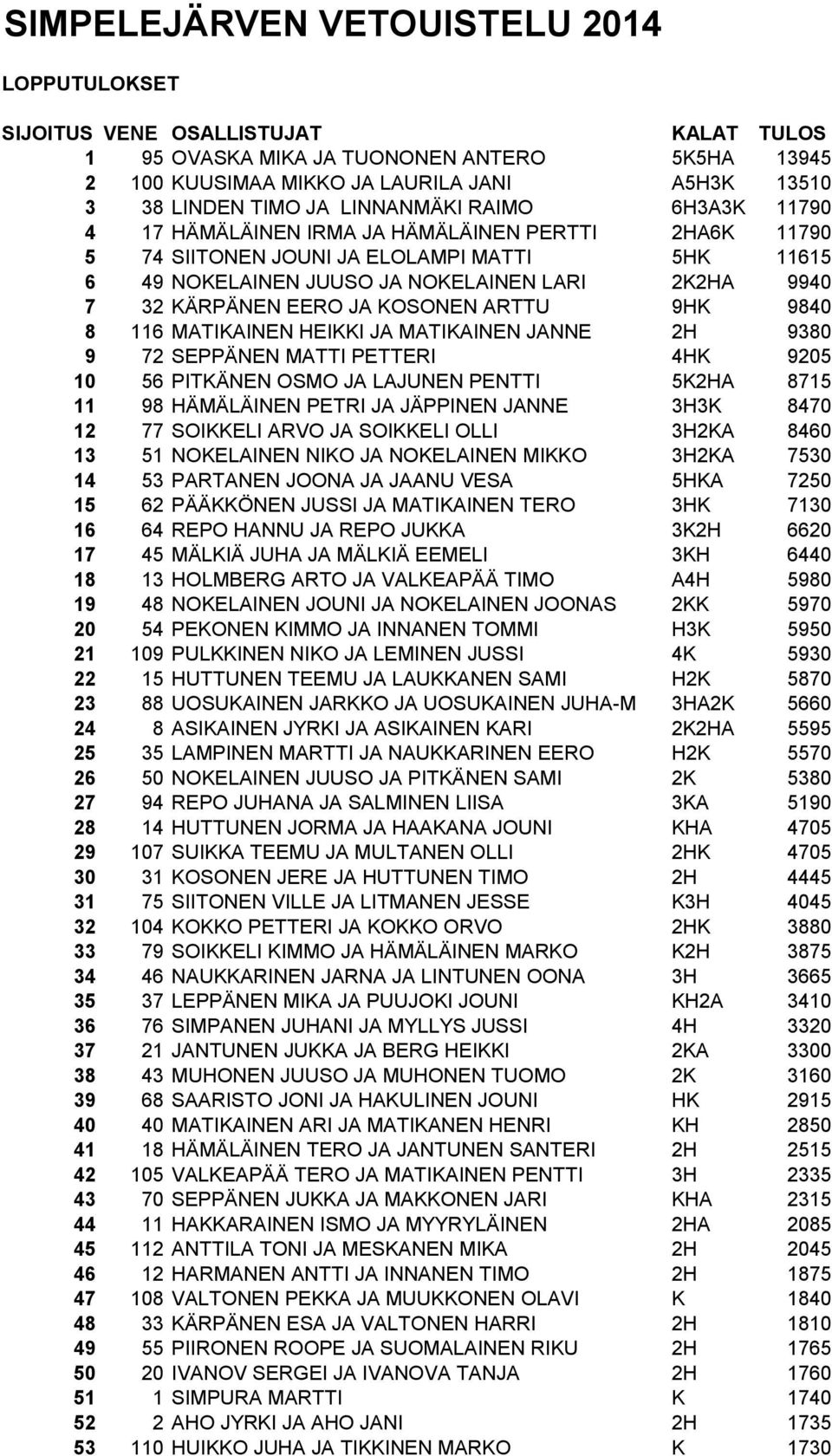 SIMPELEJÄRVEN VETOUISTELU 2014

LOPPUTULOKSET

| SIJOITUS | VENE | OSALLISTUJAT | KALAT | TULOS |
|---|---|---|---|---|
| 1 | 95 | OVASKA MIKA JA TUONONEN ANTERO | 5K5HA | 13945 |
| 2 | 100 | KUUSIMAA MIKKO JA LAURILA JANI | A5H3K | 13510 |
| 3 | 38 | LINDEN TIMO JA LINNANMÄKI RAIMO | 6H3A3K | 11790 |
| 4 | 17 | HÄMÄLÄINEN IRMA JA HÄMÄLÄINEN PERTTI | 2HA6K | 11790 |
| 5 | 74 | SIITONEN JOUNI JA ELOLAMPI MATTI | 5HK | 11615 |
| 6 | 49 | NOKELAINEN JUUSO JA NOKELAINEN LARI | 2K2HA | 9940 |
| 7 | 32 | KÄRPÄNEN EERO JA KOSONEN ARTTU | 9HK | 9840 |
| 8 | 116 | MATIKAINEN HEIKKI JA MATIKAINEN JANNE | 2H | 9380 |
| 9 | 72 | SEPPÄNEN MATTI PETTERI | 4HK | 9205 |
| 10 | 56 | PITKÄNEN OSMO JA LAJUNEN PENTTI | 5K2HA | 8715 |
| 11 | 98 | HÄMÄLÄINEN PETRI JA JÄPPINEN JANNE | 3H3K | 8470 |
| 12 | 77 | SOIKKELI ARVO JA SOIKKELI OLLI | 3H2KA | 8460 |
| 13 | 51 | NOKELAINEN NIKO JA NOKELAINEN MIKKO | 3H2KA | 7530 |
| 14 | 53 | PARTANEN JOONA JA JAANU VESA | 5HKA | 7250 |
| 15 | 62 | PÄÄKKÖNEN JUSSI JA MATIKAINEN TERO | 3HK | 7130 |
| 16 | 64 | REPO HANNU JA REPO JUKKA | 3K2H | 6620 |
| 17 | 45 | MÄLKIÄ JUHA JA MÄLKIÄ EEMELI | 3KH | 6440 |
| 18 | 13 | HOLMBERG ARTO JA VALKEAPÄÄ TIMO | A4H | 5980 |
| 19 | 48 | NOKELAINEN JOUNI JA NOKELAINEN JOONAS | 2KK | 5970 |
| 20 | 54 | PEKONEN KIMMO JA INNANEN TOMMI | H3K | 5950 |
| 21 | 109 | PULKKINEN NIKO JA LEMINEN JUSSI | 4K | 5930 |
| 22 | 15 | HUTTUNEN TEEMU JA LAUKKANEN SAMI | H2K | 5870 |
| 23 | 88 | UOSUKAINEN JARKKO JA UOSUKAINEN JUHA-M | 3HA2K | 5660 |
| 24 | 8 | ASIKAINEN JYRKI JA ASIKAINEN KARI | 2K2HA | 5595 |
| 25 | 35 | LAMPINEN MARTTI JA NAUKKARINEN EERO | H2K | 5570 |
| 26 | 50 | NOKELAINEN JUUSO JA PITKÄNEN SAMI | 2K | 5380 |
| 27 | 94 | REPO JUHANA JA SALMINEN LIISA | 3KA | 5190 |
| 28 | 14 | HUTTUNEN JORMA JA HAAKANA JOUNI | KHA | 4705 |
| 29 | 107 | SUIKKA TEEMU JA MULTANEN OLLI | 2HK | 4705 |
| 30 | 31 | KOSONEN JERE JA HUTTUNEN TIMO | 2H | 4445 |
| 31 | 75 | SIITONEN VILLE JA LITMANEN JESSE | K3H | 4045 |
| 32 | 104 | KOKKO PETTERI JA KOKKO ORVO | 2HK | 3880 |
| 33 | 79 | SOIKKELI KIMMO JA HÄMÄLÄINEN MARKO | K2H | 3875 |
| 34 | 46 | NAUKKARINEN JARNA JA LINTUNEN OONA | 3H | 3665 |
| 35 | 37 | LEPPÄNEN MIKA JA PUUJOKI JOUNI | KH2A | 3410 |
| 36 | 76 | SIMPANEN JUHANI JA MYLLYS JUSSI | 4H | 3320 |
| 37 | 21 | JANTUNEN JUKKA JA BERG HEIKKI | 2KA | 3300 |
| 38 | 43 | MUHONEN JUUSO JA MUHONEN TUOMO | 2K | 3160 |
| 39 | 68 | SAARISTO JONI JA HAKULINEN JOUNI | HK | 2915 |
| 40 | 40 | MATIKAINEN ARI JA MATIKANEN HENRI | KH | 2850 |
| 41 | 18 | HÄMÄLÄINEN TERO JA JANTUNEN SANTERI | 2H | 2515 |
| 42 | 105 | VALKEAPÄÄ TERO JA MATIKAINEN PENTTI | 3H | 2335 |
| 43 | 70 | SEPPÄNEN JUKKA JA MAKKONEN JARI | KHA | 2315 |
| 44 | 11 | HAKKARAINEN ISMO JA MYYRYLÄINEN | 2HA | 2085 |
| 45 | 112 | ANTTILA TONI JA MESKANEN MIKA | 2H | 2045 |
| 46 | 12 | HARMANEN ANTTI JA INNANEN TIMO | 2H | 1875 |
| 47 | 108 | VALTONEN PEKKA JA MUUKKONEN OLAVI | K | 1840 |
| 48 | 33 | KÄRPÄNEN ESA JA VALTONEN HARRI | 2H | 1810 |
| 49 | 55 | PIIRONEN ROOPE JA SUOMALAINEN RIKU | 2H | 1765 |
| 50 | 20 | IVANOV SERGEI JA IVANOVA TANJA | 2H | 1760 |
| 51 | 1 | SIMPURA MARTTI | K | 1740 |
| 52 | 2 | AHO JYRKI JA AHO JANI | 2H | 1735 |
| 53 | 110 | HUIKKO JUHA JA TIKKINEN MARKO | K | 1730 |